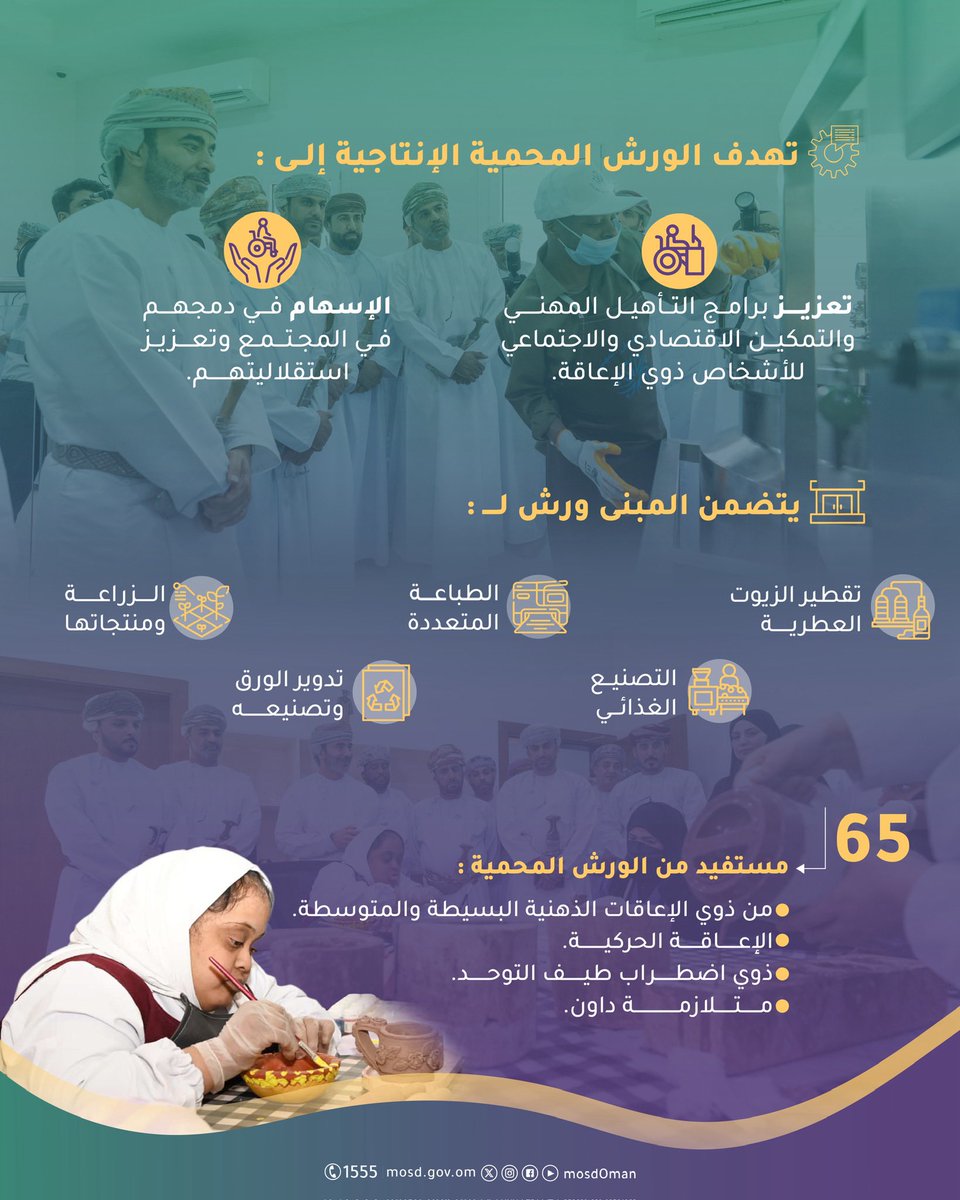 تهدف الورش المحمية الإنتاجية إلى :

تعزيز برامج التأهيل المهني والتمكين الاقتصادي والاجتماعي للأشخاص ذوي الإعاقة.

الإسهام في دمجهم في المجتمع وتعزيز استقلاليتهم.

يتضمن المبنى ورش لـ :

تقطير الزيوت العطرية

الطباعة المتعددة

الزراعة ومنتجاتها

التصنيع الغذائي

تدوير الورق وتصنيعه

65
مستفيد من الورش المحمية :
من ذوي الإعاقات الذهنية البسيطة والمتوسطة.
الإعاقة الحركية.
ذوي اضطراب طيف التوحد.
متلازمة داون.

1555 mosd.gov.om mosdOman